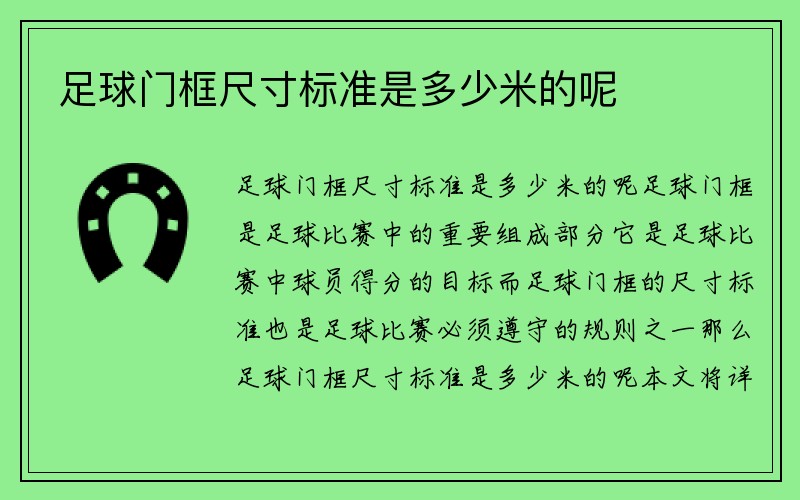 足球门框尺寸标准是多少米的呢

足球门框尺寸标准是多少米的呢足球门框是足球比赛中的重要组成部分它是足球比赛中球员得分的目标而足球门框的尺寸标准也是足球比赛必须遵守的规则之一那么足球门框尺寸标准是多少米的呢本文将详